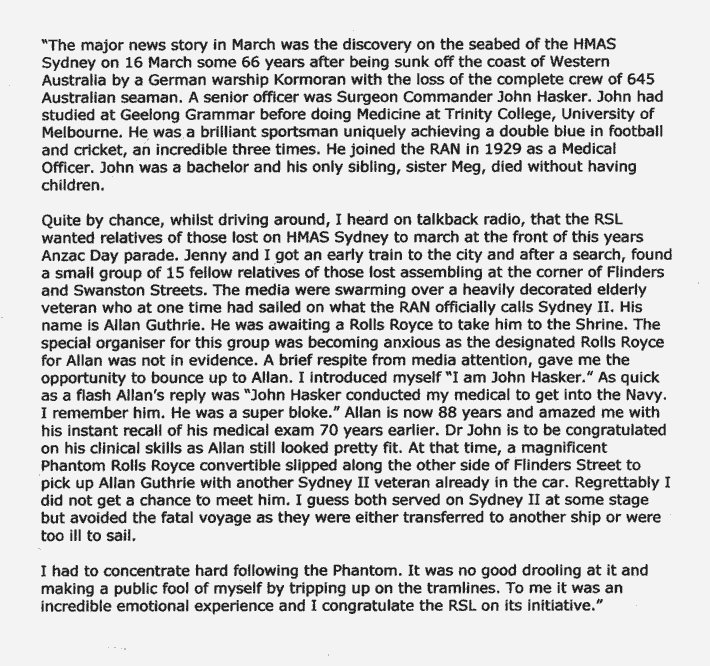 "The major news story in March was the discovery on the seabed of the HMAS Sydney on 16 March some 66 years after being sunk off the coast of Western Australia by a German warship Kormoran with the loss of the complete crew of 645 Australian seaman. A senior officer was Surgeon Commander John Hasker. John had studied at Geelong Grammar before doing Medicine at Trinity College, University of Melbourne. He was a brilliant sportsman uniquely achieving a double blue in football and cricket, an incredible three times. He joined the RAN in 1929 as a Medical Officer. John was a bachelor and his only sibling, sister Meg, died without having children.

Quite by chance, whilst driving around, I heard on talkback radio, that the RSL wanted relatives of those lost on HMAS Sydney to march at the front of this years Anzac Day parade. Jenny and I got an early train to the city and after a search, found a small group of 15 fellow relatives of those lost assembling at the corner of Flinders and Swanston Streets. The media were swarming over a heavily decorated elderly veteran who at one time had sailed on what the RAN officially calls Sydney II. His name is Allan Guthrie. He was awaiting a Rolls Royce to take him to the Shrine. The special organiser for this group was becoming anxious as the designated Rolls Royce for Allan was not in evidence. A brief respite from media attention, gave me the opportunity to bounce up to Allan. I introduced myself "I am John Hasker." As quick as a flash Allan's reply was "John Hasker conducted my medical to get into the Navy. I remember him. He was a super bloke." Allan is now 88 years and amazed me with his instant recall of his medical exam 70 years earlier. Dr John is to be congratulated on his clinical skills as Allan still looked pretty fit. At that time, a magnificent Phantom Rolls Royce convertible slipped along the other side of Flinders Street to pick up Allan Guthrie with another Sydney II veteran already in the car. Regrettably I did not get a chance to meet him. I guess both served on Sydney II at some stage but avoided the fatal voyage as they were either transferred to another ship or were too ill to sail.

I had to concentrate hard following the Phantom. It was no good drooling at it and making a public fool of myself by tripping up on the tramlines. To me it was an incredible emotional experience and I congratulate the RSL on its initiative."